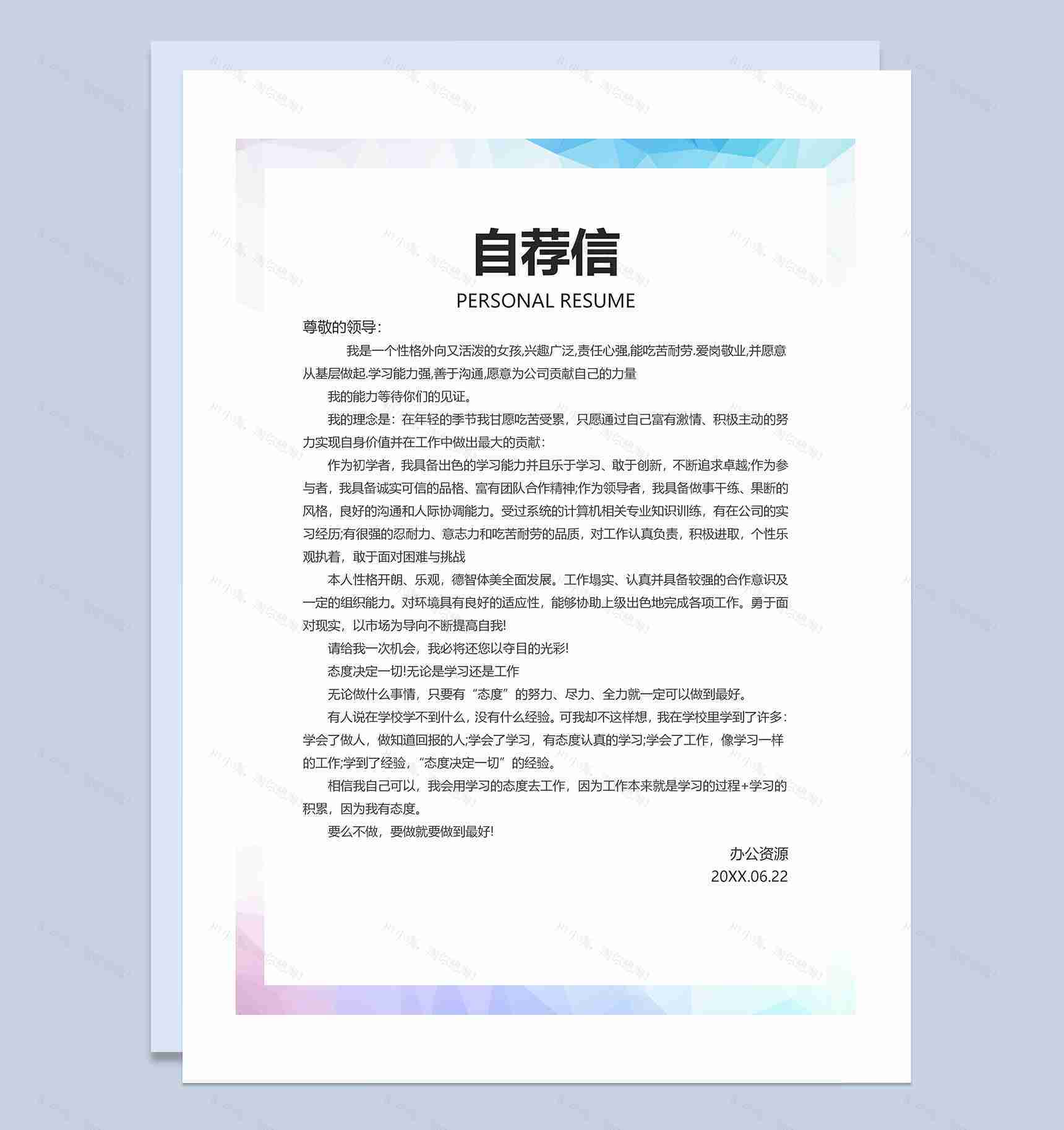 自荐信
PERSONAL RESUME

尊敬的领导:

我是一个性格外向又活泼的女孩,兴趣广泛,责任心强,能吃苦耐劳.爱岗敬业,并愿意从基层做起.学习能力强,善于沟通,愿意为公司贡献自己的力量

我的能力等待你们的见证。

我的理念是：在年轻的季节我甘愿吃苦受累，只愿通过自己富有激情、积极主动的努力实现自身价值并在工作中做出最大的贡献：

作为初学者，我具备出色的学习能力并且乐于学习、敢于创新，不断追求卓越;作为参与者，我具备诚实可信的品格、富有团队合作精神;作为领导者，我具备做事干练、果断的风格，良好的沟通和人际协调能力。受过系统的计算机相关专业知识训练，有在公司的实习经历;有很强的忍耐力、意志力和吃苦耐劳的品质，对工作认真负责，积极进取，个性乐观执着，敢于面对困难与挑战

本人性格开朗、乐观，德智体美全面发展。工作塌实、认真并具备较强的合作意识及一定的组织能力。对环境具有良好的适应性，能够协助上级出色地完成各项工作。勇于面对现实，以市场为导向不断提高自我!

请给我一次机会，我必将还您以夺目的光彩!

态度决定一切!无论是学习还是工作

无论做什么事情，只要有“态度”的努力、尽力、全力就一定可以做到最好。

有人说在学校学不到什么，没有什么经验。可我却不这样想，我在学校里学到了许多：学会了做人，做知道回报的人;学会了学习，有态度认真的学习;学会了工作，像学习一样的工作;学到了经验，“态度决定一切”的经验。

相信我自己可以，我会用学习的态度去工作，因为工作本来就是学习的过程+学习的积累，因为我有态度。

要么不做，要做就要做到最好!

办公资源
20XX.06.22